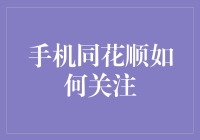 手机同花顺如何关注